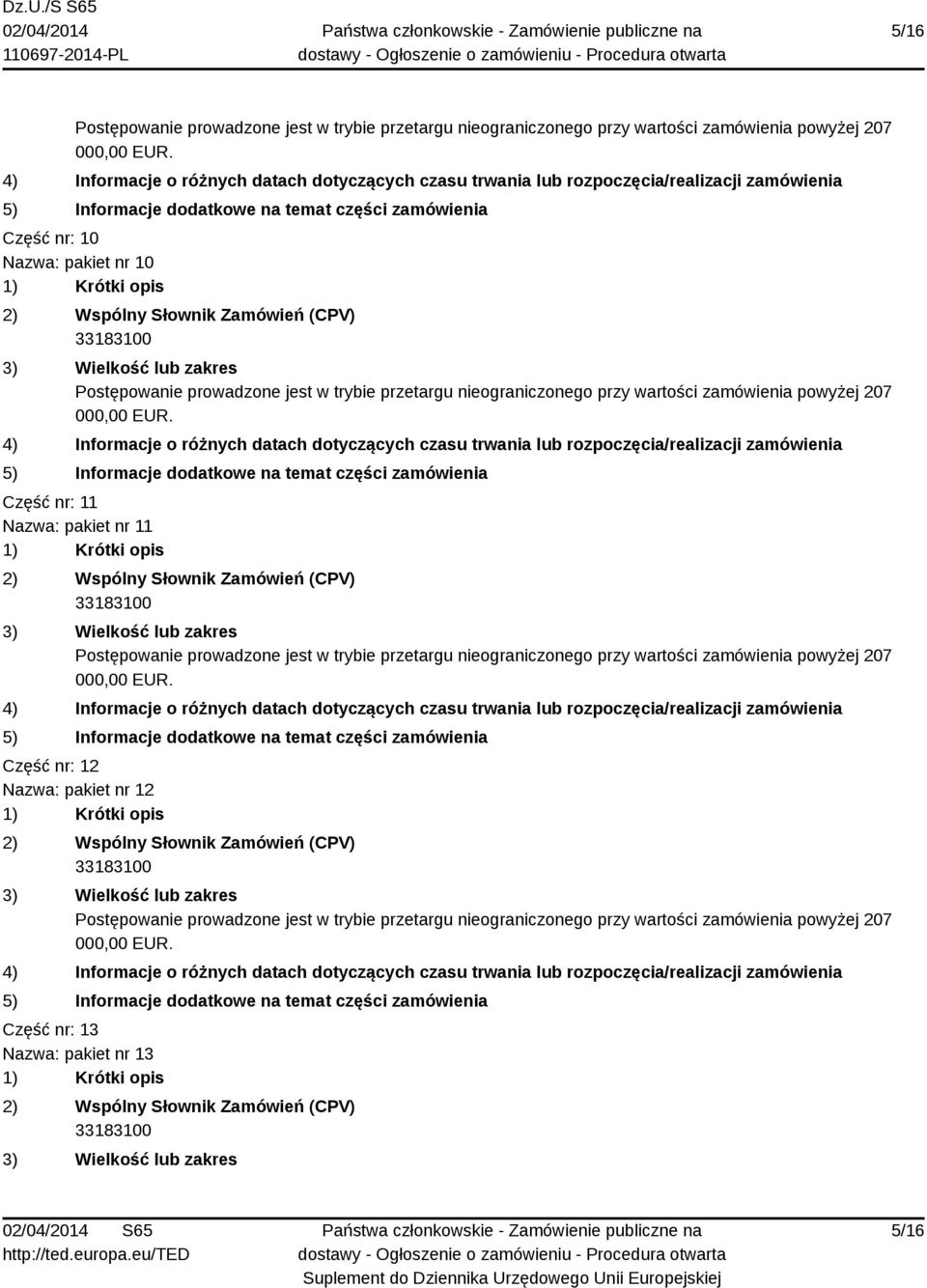 Dz.U./S S65
02/04/2014
110697-2014-PL

Państwa członkowskie - Zamówienie publiczne na dostawy - Ogłoszenie o zamówieniu - Procedura otwarta

5/16

Postępowanie prowadzone jest w trybie przetargu nieograniczonego przy wartości zamówienia powyżej 207 000,00 EUR.
4) Informacje o różnych datach dotyczących czasu trwania lub rozpoczęcia/realizacji zamówienia
5) Informacje dodatkowe na temat części zamówienia
Część nr: 10
Nazwa: pakiet nr 10
1) Krótki opis
2) Wspólny Słownik Zamówień (CPV)
33183100
3) Wielkość lub zakres
Postępowanie prowadzone jest w trybie przetargu nieograniczonego przy wartości zamówienia powyżej 207 000,00 EUR.
4) Informacje o różnych datach dotyczących czasu trwania lub rozpoczęcia/realizacji zamówienia
5) Informacje dodatkowe na temat części zamówienia
Część nr: 11
Nazwa: pakiet nr 11
1) Krótki opis
2) Wspólny Słownik Zamówień (CPV)
33183100
3) Wielkość lub zakres
Postępowanie prowadzone jest w trybie przetargu nieograniczonego przy wartości zamówienia powyżej 207 000,00 EUR.
4) Informacje o różnych datach dotyczących czasu trwania lub rozpoczęcia/realizacji zamówienia
5) Informacje dodatkowe na temat części zamówienia
Część nr: 12
Nazwa: pakiet nr 12
1) Krótki opis
2) Wspólny Słownik Zamówień (CPV)
33183100
3) Wielkość lub zakres
Postępowanie prowadzone jest w trybie przetargu nieograniczonego przy wartości zamówienia powyżej 207 000,00 EUR.
4) Informacje o różnych datach dotyczących czasu trwania lub rozpoczęcia/realizacji zamówienia
5) Informacje dodatkowe na temat części zamówienia
Część nr: 13
Nazwa: pakiet nr 13
1) Krótki opis
2) Wspólny Słownik Zamówień (CPV)
33183100
3) Wielkość lub zakres

02/04/2014 S65
http://ted.europa.eu/TED

Państwa członkowskie - Zamówienie publiczne na dostawy - Ogłoszenie o zamówieniu - Procedura otwarta
Suplement do Dziennika Urzędowego Unii Europejskiej

5/16